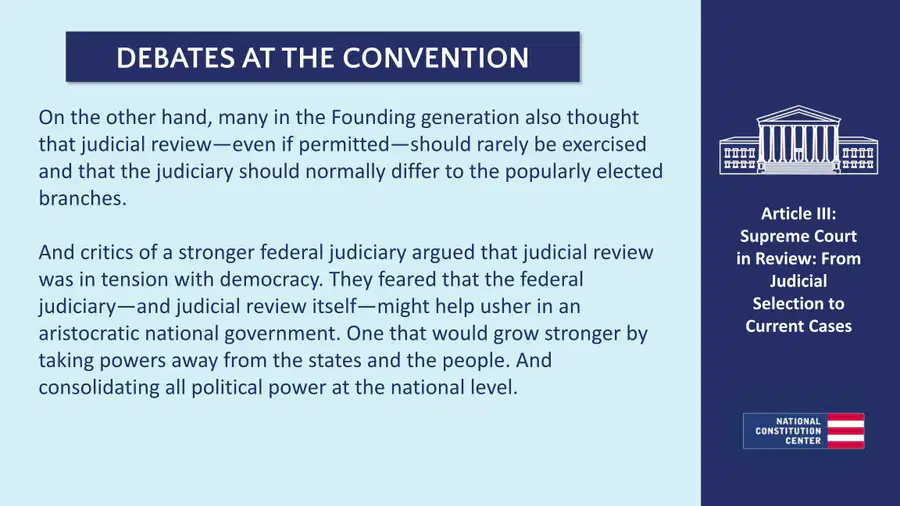 DEBATES AT THE CONVENTION

On the other hand, many in the Founding generation also thought that judicial review—even if permitted—should rarely be exercised and that the judiciary should normally differ to the popularly elected branches.

And critics of a stronger federal judiciary argued that judicial review was in tension with democracy. They feared that the federal judiciary—and judicial review itself—might help usher in an aristocratic national government. One that would grow stronger by taking powers away from the states and the people. And consolidating all political power at the national level.

Article III:
Supreme Court
in Review: From
Judicial
Selection to
Current Cases

NATIONAL
CONSTITUTION
CENTER